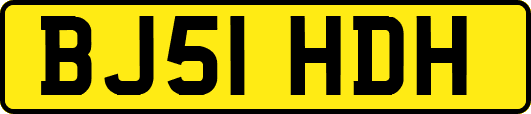 BJ51 HDH